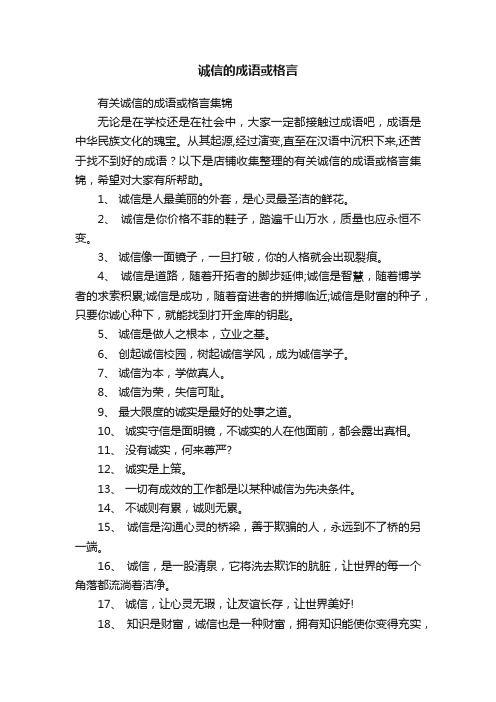 诚信的成语或格言

有关诚信的成语或格言集锦

无论是在学校还是在社会中，大家一定都接触过成语吧，成语是中华民族文化的瑰宝。从其起源,经过演变,直至在汉语中沉积下来,还苦于找不到好的成语？以下是店铺收集整理的有关诚信的成语或格言集锦，希望对大家有所帮助。

1、 诚信是人最美丽的外套，是心灵最圣洁的鲜花。

2、 诚信是你价格不菲的鞋子，踏遍千山万水，质量也应永恒不变。

3、 诚信像一面镜子，一旦打破，你的人格就会出现裂痕。

4、 诚信是道路，随着开拓者的脚步延伸;诚信是智慧，随着博学者的求索积累;诚信是成功，随着奋进者的拼搏临近;诚信是财富的种子，只要你诚心种下，就能找到打开金库的钥匙。

5、 诚信是做人之根本，立业之基。

6、 创起诚信校园，树起诚信学风，成为诚信学子。

7、 诚信为本，学做真人。

8、 诚信为荣，失信可耻。

9、 最大限度的诚实是最好的处事之道。

10、 诚实守信是面明镜，不诚实的人在他面前，都会露出真相。

11、 没有诚实，何来尊严?

12、 诚实是上策。

13、 一切有成效的工作都是以某种诚信为先决条件。

14、 不诚则有累，诚则无累。

15、 诚信是沟通心灵的桥梁，善于欺骗的人，永远到不了桥的另一端。

16、 诚信，是一股清泉，它将洗去欺诈的肮脏，让世界的每一个角落都流淌着洁净。

17、 诚信，让心灵无瑕，让友谊长存，让世界美好!

18、 知识是财富，诚信也是一种财富，拥有知识能使你变得充实，